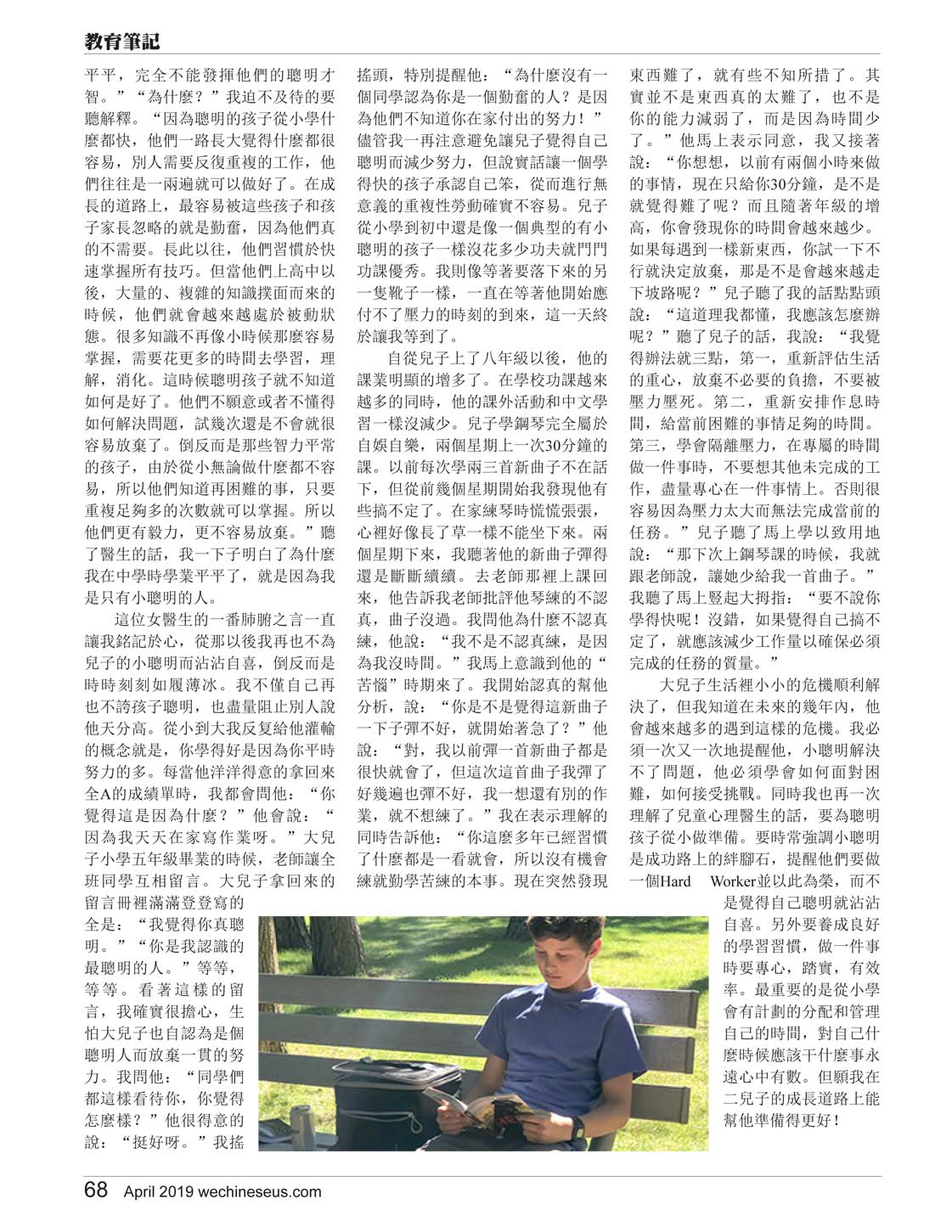 教育筆記

平平，完全不能發揮他們的聰明才智。”“為什麼？”我迫不及待的要聽解釋。“因為聰明的孩子從小學什麼都快，他們一路長大覺得什麼都很容易，別人需要反復重複的工作，他們往往是一兩遍就可以做好了。在成長的道路上，最容易被這些孩子和孩子家長忽略的就是勤奮，因為他們真的不需要。長此以往，他們習慣於快速掌握所有技巧。但當他們上高中以後，大量的、複雜的知識撲面而來的時候，他們就會越來越處於被動狀態。很多知識不再像小時候那麼容易掌握，需要花更多的時間去學習，理解，消化。這時候聰明孩子就不知道如何是好了。他們不願意或者不懂得如何解決問題，試幾次還是不會就很容易放棄了。倒反而是那些智力平常的孩子，由於從小無論做什麼都不容易，所以他們知道再困難的事，只要重複足夠多的次數就可以掌握。所以他們更有毅力，更不容易放棄。”聽了醫生的話，我一下子明白了為什麼我在中學時學業平平了，就是因為我是只有小聰明的人。

這位女醫生的一番肺腑之言一直讓我銘記於心，從那以後我再也不為兒子的小聰明而沾沾自喜，倒反而是時時刻刻如履薄冰。我不僅自己再也不誇孩子聰明，也盡量阻止別人說他天分高。從小到大我反复給他灌輸的概念就是，你學得好是因為你平時努力的多。每當他洋洋得意的拿回來全A的成績單時，我都會問他：“你覺得這是因為什麼？”他會說：“因為我天天在家寫作業呀。”大兒子小學五年級畢業的時候，老師讓全班同學互相留言。大兒子拿回來的留言冊裡滿滿登登寫的全是：“我覺得你真聰明。”“你是我認識的最聰明的人。”等等，等等。看著這樣的留言，我確實很擔心，生怕大兒子也自認為是個聰明人而放棄一貫的努力。我問他：“同學們都這樣看待你，你覺得怎麼樣？”他很得意的說：“挺好呀。”我搖搖頭，特別提醒他：“為什麼沒有一個同學認為你是一個勤奮的人？是因為他們不知道你在家付出的努力！”儘管我一再注意避免讓兒子覺得自己聰明而減少努力，但說實話讓一個學得快的孩子承認自己笨，從而進行無意義的重複性勞動確實不容易。兒子從小學到初中還是像一個典型的有小聰明的孩子一樣沒花多少功夫就門門功課優秀。我則像等著要落下來的另一隻靴子一樣，一直在等著他開始應付不了壓力的時刻的到來，這一天終於讓我等到了。

自從兒子上了八年級以後，他的課業明顯的增多了。在學校功課越來越多的同時，他的課外活動和中文學習一樣沒減少。兒子學鋼琴完全屬於自娛自樂，兩個星期上一次30分鐘的課。以前每次學兩三首新曲子不在話下，但從前幾個星期開始我發現他有些搞不定了。在家練琴時慌慌張張，心裡好像長了草一樣不能坐下來。兩個星期下來，我聽著他的新曲子彈得還是斷斷續續。去老師那裡上課回來，他告訴我老師批評他琴練的不認真，曲子沒過。我問他為什麼不認真練，他說：“我不是不認真練，是因為我沒時間。”我馬上意識到他的“苦惱”時期來了。我開始認真的幫他分析，說：“你是不是覺得這新曲子一下子彈不好，就開始著急了？”他說：“對，我以前彈一首新曲子都是很快就會了，但這次這首曲子我彈了好幾遍也彈不好，我一想還有別的作業，就不想練了。”我在表示理解的同時告訴他：“你這麼多年已經習慣了什麼都是一看就會，所以沒有機會練就勤學苦練的本事。現在突然發現東西難了，就有些不知所措了。其實並不是東西真的太難了，也不是你的能力減弱了，而是因為時間少了。”他馬上表示同意，我又接著說：“你想想，以前有兩個小時來做的事情，現在只給你30分鐘，是不是就覺得難了呢？而且隨著年級的增高，你會發現你的時間會越來越少。如果每遇到一樣新東西，你試一下不行就決定放棄，那是不是會越來越走下坡路呢？”兒子聽了我的話點點頭說：“這道理我都懂，我應該怎麼辦呢？”聽了兒子的話，我說：“我覺得辦法就三點，第一，重新評估生活的重心，放棄不必要的負擔，不要被壓力壓死。第二，重新安排作息時間，給當前困難的事情足夠的時間。第三，學會隔離壓力，在專屬的時間做一件事時，不要想其他未完成的工作，盡量專心在一件事情上。否則很容易因為壓力太大而無法完成當前的任務。”兒子聽了馬上學以致用地說：“那下次上鋼琴課的時候，我就跟老師說，讓她少給我一首曲子。”我聽了馬上豎起大拇指：“要不說你學得快呢！沒錯，如果覺得自己搞不定了，就應該減少工作量以確保必須完成的任務的質量。”

大兒子生活裡小小的危機順利解決了，但我知道在未來的幾年內，他會越來越多的遇到這樣的危機。我必須一次又一次地提醒他，小聰明解決不了問題，他必須學會如何面對困難，如何接受挑戰。同時我也再一次理解了兒童心理醫生的話，要為聰明孩子從小做準備。要時常強調小聰明是成功路上的絆腳石，提醒他們要做一個Hard Worker並以此為榮，而不是覺得自己聰明就沾沾自喜。另外要養成良好的學習習慣，做一件事時要專心，踏實，有效率。最重要的是從小學會有計劃的分配和管理自己的時間，對自己什麼時候應該干什麼事永遠心中有數。但願我在二兒子的成長道路上能幫他準備得更好！

68 April 2019 wechineseus.com